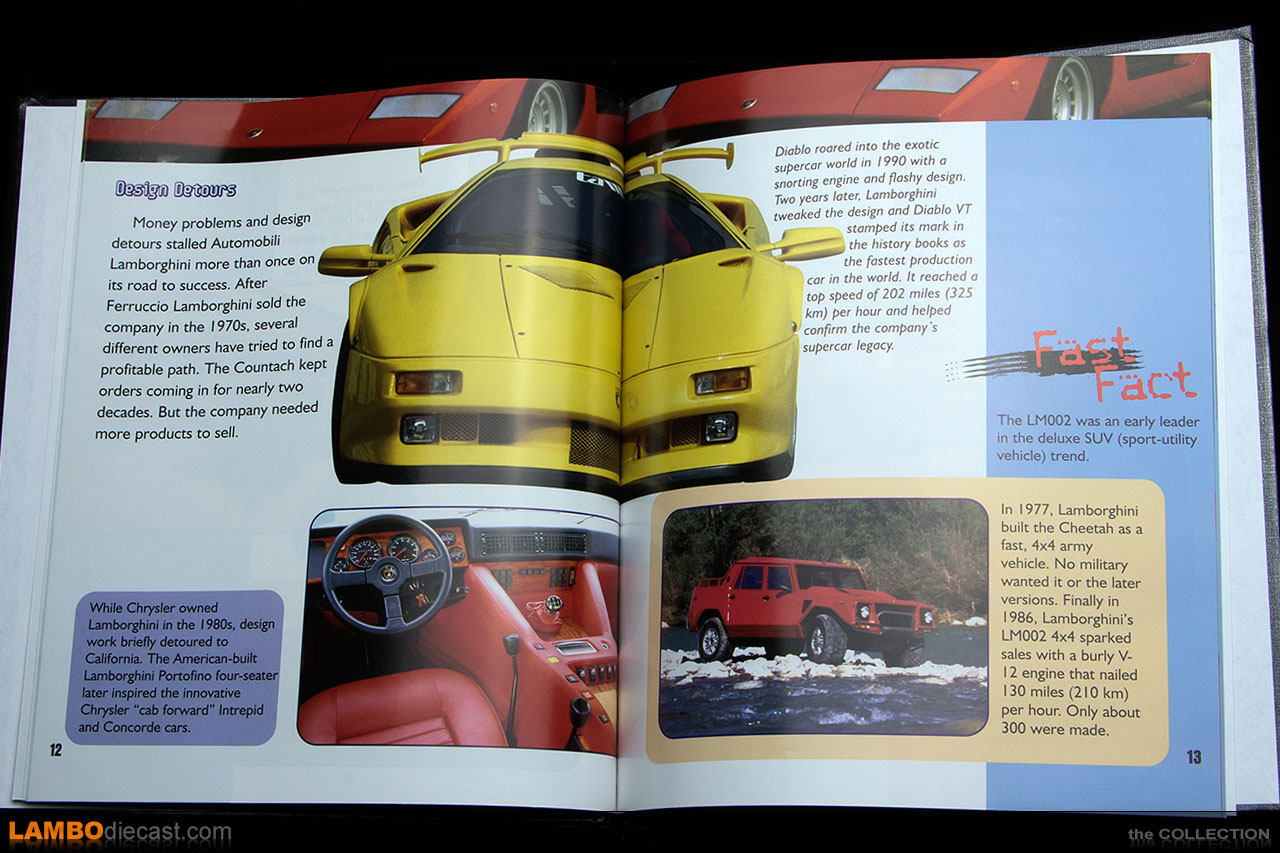 Design Detours

Money problems and design detours stalled Automobili Lamborghini more than once on its road to success. After Ferruccio Lamborghini sold the company in the 1970s, several different owners have tried to find a profitable path. The Countach kept orders coming in for nearly two decades. But the company needed more products to sell.

While Chrysler owned Lamborghini in the 1980s, design work briefly detoured to California. The American-built Lamborghini Portofino four-seater later inspired the innovative Chrysler "cab forward" Intrepid and Concorde cars.

12

Diablo roared into the exotic supercar world in 1990 with a snorting engine and flashy design. Two years later, Lamborghini tweaked the design and Diablo VT stamped its mark in the history books as the fastest production car in the world. It reached a top speed of 202 miles (325 km) per hour and helped confirm the company's supercar legacy.

Fast Fact

The LM002 was an early leader in the deluxe SUV (sport-utility vehicle) trend.

In 1977, Lamborghini built the Cheetah as a fast, 4x4 army vehicle. No military wanted it or the later versions. Finally in 1986, Lamborghini's LM002 4x4 sparked sales with a burly V-12 engine that nailed 130 miles (210 km) per hour. Only about 300 were made.

13

LAMBOdiecast.com

the COLLECTION